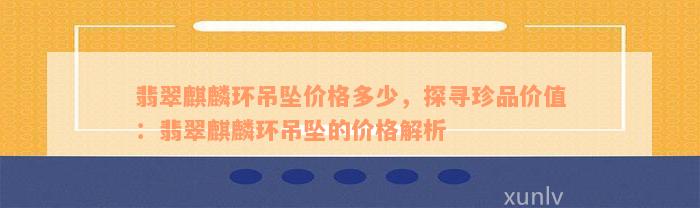 翡翠麒麟环吊坠价格多少，探寻珍品价值：翡翠麒麟环吊坠的价格解析

xunlv